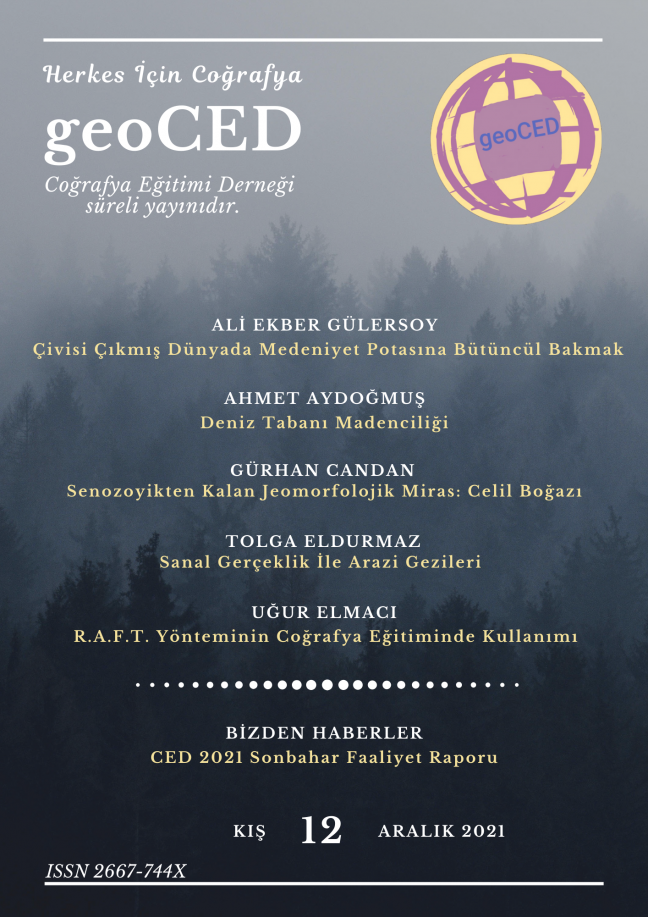 Herkes İçin Coğrafya

geoCED

Coğrafya Eğitimi Derneği süreli yayınıdır.

geoCED

ALİ EKBER GÜLERSOY
Çivisi Çıkmış Dünyada Medeniyet Potasına Bütüncül Bakmak

AHMET AYDOĞMUŞ
Deniz Tabanı Madenciliği

GÜRHAN CANDAN
Senozoyikten Kalan Jeomorfolojik Miras: Celil Boğazı

TOLGA ELDURMAZ
Sanal Gerçeklik İle Arazi Gezileri

UĞUR ELMACI
R.A.F.T. Yönteminin Coğrafya Eğitiminde Kullanımı

BİZDEN HABERLER
CED 2021 Sonbahar Faaliyet Raporu

KIŞ 12 ARALIK 2021

ISSN 2667-744X